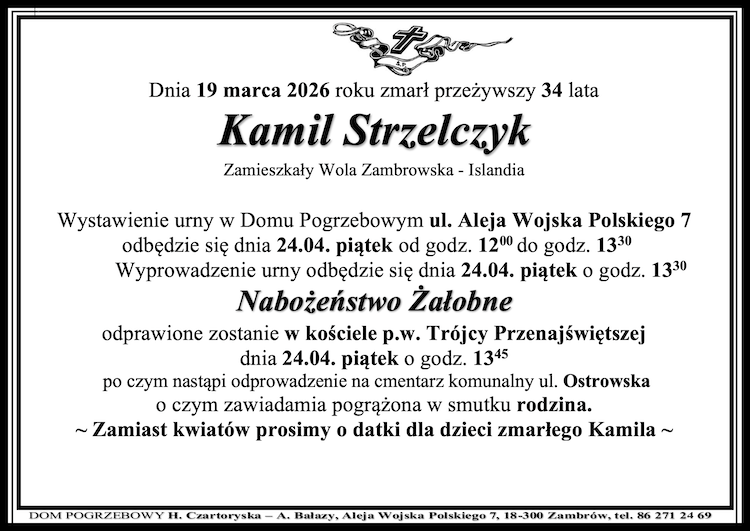 Dnia 19 marca 2026 roku zmarł przeżywszy 34 lata

Kamil Strzelczyk

Zamieszkały Wola Zambrowska - Islandia

Wystawienie urny w Domu Pogrzebowym ul. Aleja Wojska Polskiego 7 odbędzie się dnia 24.04. piątek od godz. $12^{00}$ do godz. $13^{30}$
Wyprowadzenie urny odbędzie się dnia 24.04. piątek o godz. $13^{30}$

Nabożeństwo Żałobne

odprawione zostanie w kościele p.w. Trójcy Przenajświętszej dnia 24.04. piątek o godz. $13^{45}$
po czym nastąpi odprowadzenie na cmentarz komunalny ul. Ostrowska
o czym zawiadamia pogrążona w smutku rodzina.
~ Zamiast kwiatów prosimy o datki dla dzieci zmarłego Kamila ~

DOM POGRZEBOWY H. Czartoryska – A. Bałazy, Aleja Wojska Polskiego 7, 18-300 Zambrów, tel. 86 271 24 69